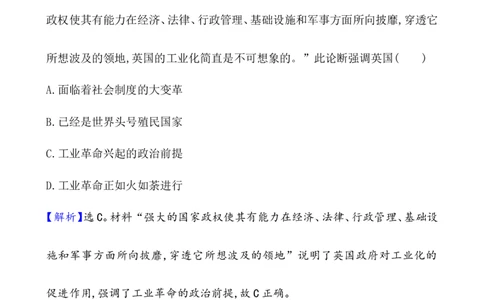 政权使其有能力在经济、法律、行政管理、基础设施和军事方面所向披靡,穿透它所想波及的领地,英国的工业化简直是不可想象的。”此论断强调英国(　　)

A.面临着社会制度的大变革

B.已经是世界头号殖民国家

C.工业革命兴起的政治前提

D.工业革命正如火如荼进行

【解析】选C。材料“强大的国家政权使其有能力在经济、法律、行政管理、基础设施和军事方面所向披靡,穿透它所想波及的领地”说明了英国政府对工业化的促进作用,强调了工业革命的政治前提,故C正确。